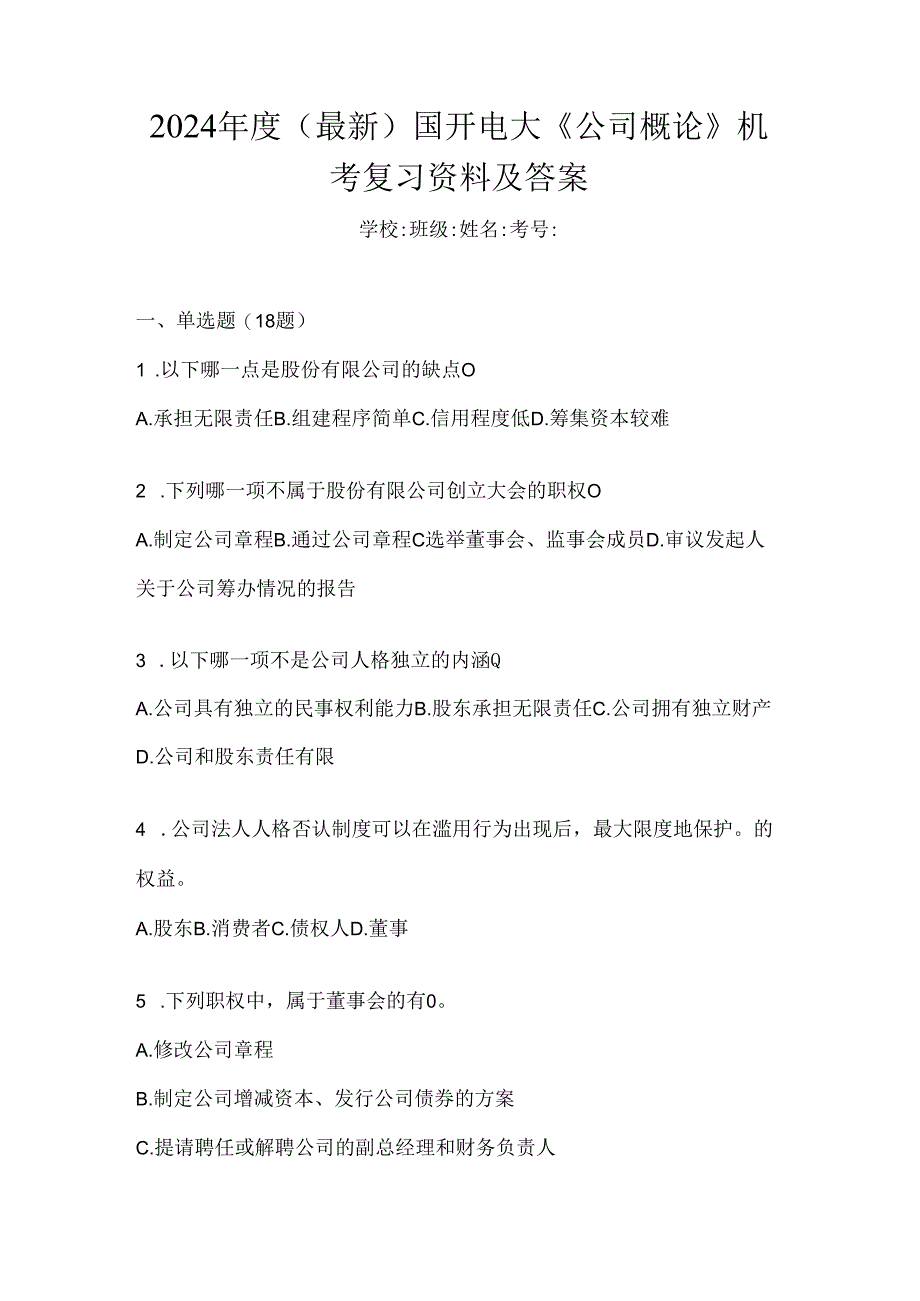 2024年度（最新）国开电大《公司概论》机考复习资料及答案

学校:班级:姓名:考号:

一、单选题（18题）

1 .以下哪一点是股份有限公司的缺点O

A.承担无限责任B.组建程序简单C.信用程度低D.筹集资本较难

2 .下列哪一项不属于股份有限公司创立大会的职权O

A.制定公司章程B.通过公司章程C选举董事会、监事会成员D.审议发起人关于公司筹办情况的报告

3 .以下哪一项不是公司人格独立的内涵Q

A.公司具有独立的民事权利能力B.股东承担无限责任C.公司拥有独立财产D.公司和股东责任有限

4 .公司法人人格否认制度可以在滥用行为出现后，最大限度地保护。的权益。

A.股东B.消费者C.债权人D.董事

5 .下列职权中，属于董事会的有0。

A.修改公司章程

B.制定公司增减资本、发行公司债券的方案

C.提请聘任或解聘公司的副总经理和财务负责人